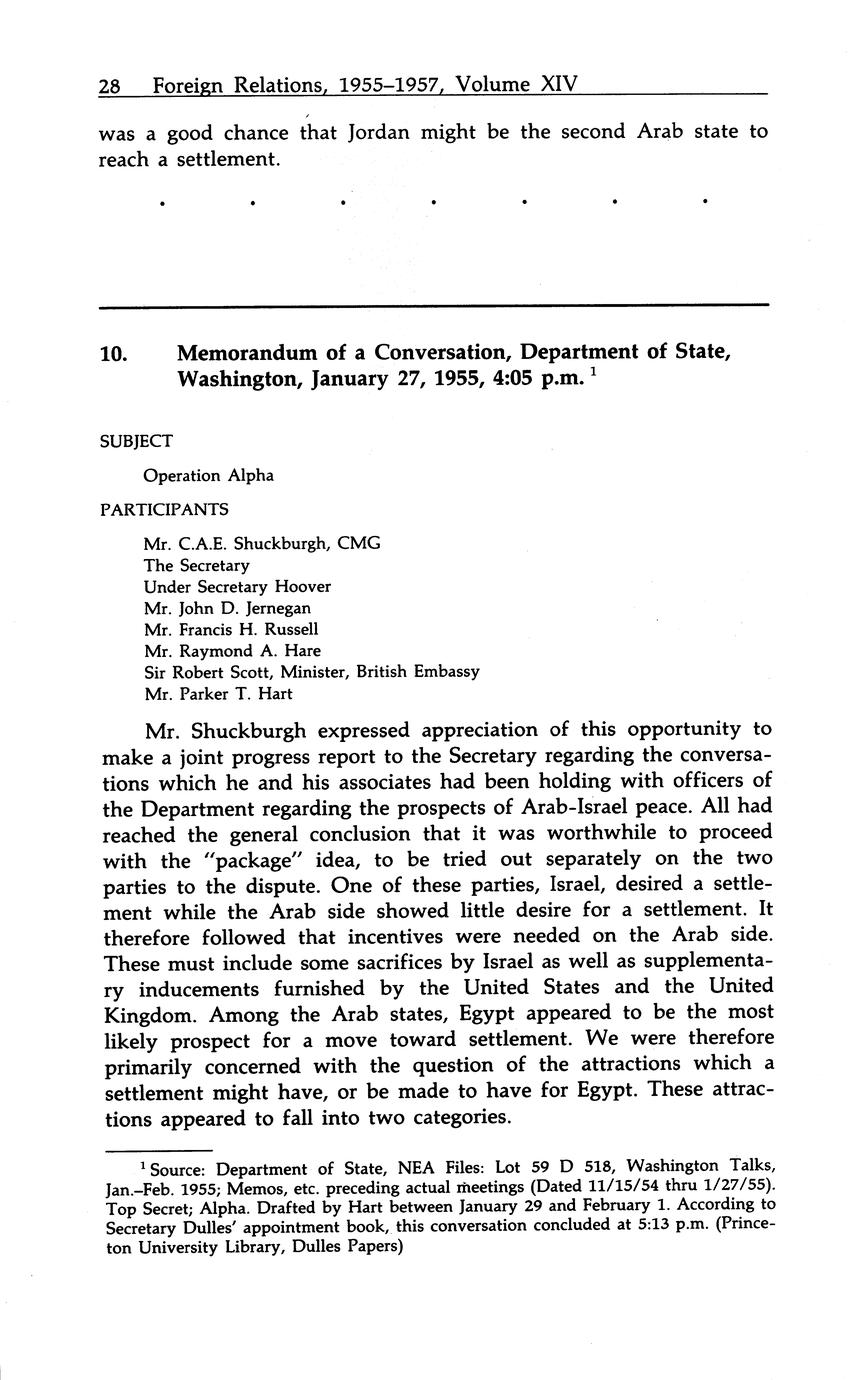 28 Foreign Relations, 1955–1957, Volume XIV

was a good chance that Jordan might be the second Arab state to reach a settlement.

. . . . . . .

10. Memorandum of a Conversation, Department of State, Washington, January 27, 1955, 4:05 p.m. $^1$

SUBJECT

Operation Alpha

PARTICIPANTS

Mr. C.A.E. Shuckburgh, CMG
The Secretary
Under Secretary Hoover
Mr. John D. Jernegan
Mr. Francis H. Russell
Mr. Raymond A. Hare
Sir Robert Scott, Minister, British Embassy
Mr. Parker T. Hart

Mr. Shuckburgh expressed appreciation of this opportunity to make a joint progress report to the Secretary regarding the conversations which he and his associates had been holding with officers of the Department regarding the prospects of Arab-Israel peace. All had reached the general conclusion that it was worthwhile to proceed with the "package" idea, to be tried out separately on the two parties to the dispute. One of these parties, Israel, desired a settlement while the Arab side showed little desire for a settlement. It therefore followed that incentives were needed on the Arab side. These must include some sacrifices by Israel as well as supplementary inducements furnished by the United States and the United Kingdom. Among the Arab states, Egypt appeared to be the most likely prospect for a move toward settlement. We were therefore primarily concerned with the question of the attractions which a settlement might have, or be made to have for Egypt. These attractions appeared to fall into two categories.

$^1$ Source: Department of State, NEA Files: Lot 59 D 518, Washington Talks, Jan.–Feb. 1955; Memos, etc. preceding actual meetings (Dated 11/15/54 thru 1/27/55). Top Secret; Alpha. Drafted by Hart between January 29 and February 1. According to Secretary Dulles' appointment book, this conversation concluded at 5:13 p.m. (Princeton University Library, Dulles Papers)